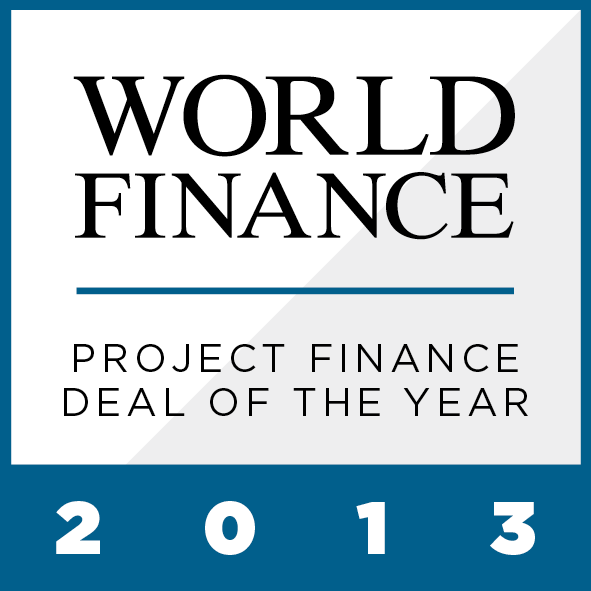 WORLD FINANCE

PROJECT FINANCE DEAL OF THE YEAR

2013